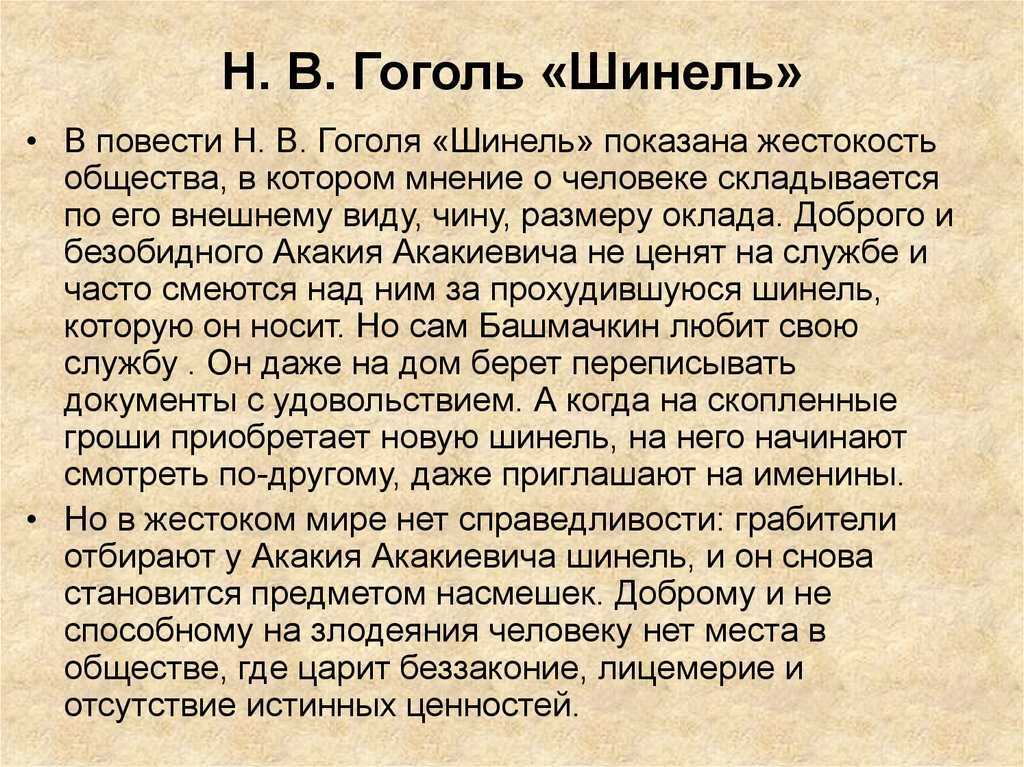 Н. В. Гоголь «Шинель»

• В повести Н. В. Гоголя «Шинель» показана жестокость общества, в котором мнение о человеке складывается по его внешнему виду, чину, размеру оклада. Доброго и безобидного Акакия Акакиевича не ценят на службе и часто смеются над ним за прохудившуюся шинель, которую он носит. Но сам Башмачкин любит свою службу . Он даже на дом берет переписывать документы с удовольствием. А когда на скопленные гроши приобретает новую шинель, на него начинают смотреть по-другому, даже приглашают на именины.

• Но в жестоком мире нет справедливости: грабители отбирают у Акакия Акакиевича шинель, и он снова становится предметом насмешек. Доброму и не способному на злодеяния человеку нет места в обществе, где царит беззаконие, лицемерие и отсутствие истинных ценностей.